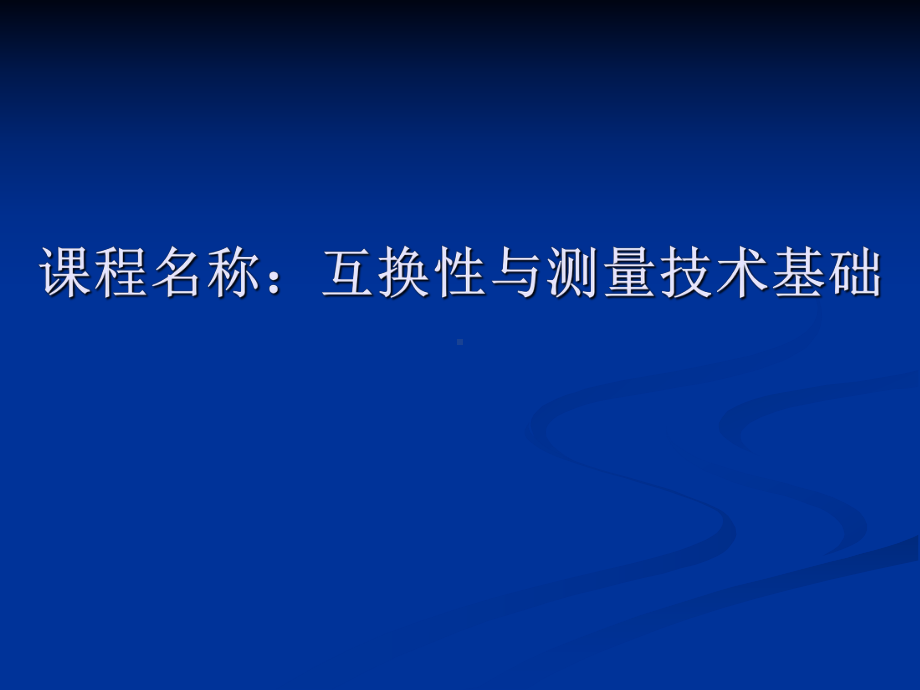 课程名称：互换性与测量技术基础